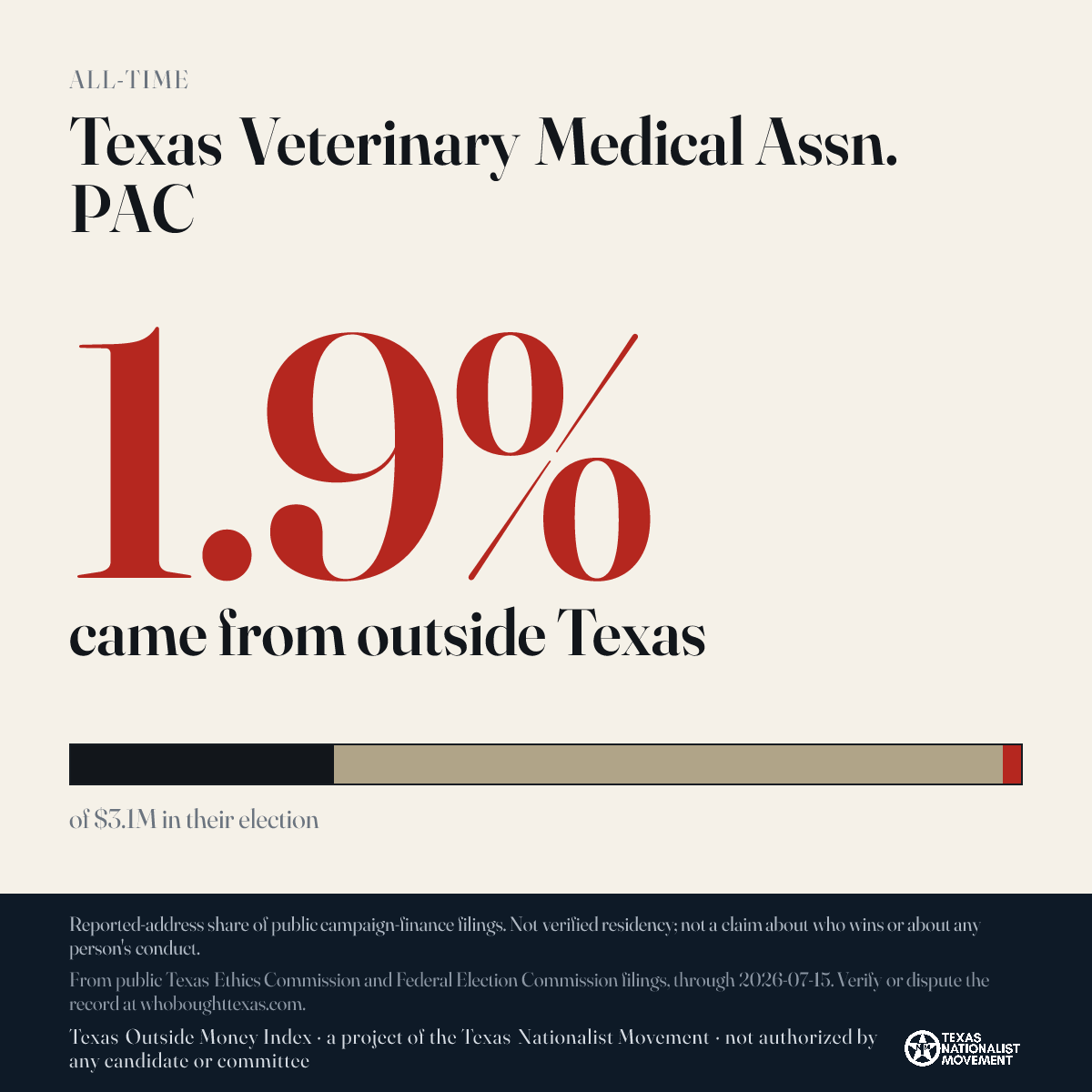 ALL-TIME

Texas Veterinary Medical Assn. PAC

1.9%

came from outside Texas

of $3.1M in their election

Reported-address share of public campaign-finance filings. Not verified residency; not a claim about who wins or about any person's conduct.

From public Texas Ethics Commission and Federal Election Commission filings, through 2026-07-15. Verify or dispute the record at whoboughttexas.com.

Texas Outside Money Index · a project of the Texas Nationalist Movement · not authorized by any candidate or committee

TEXAS NATIONALIST MOVEMENT